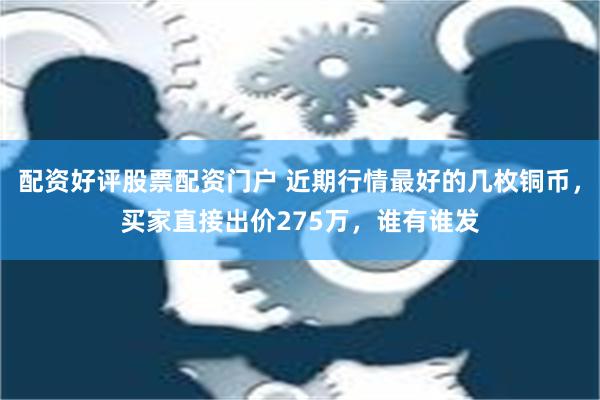 配资好评股票配资门户 近期行情最好的几枚铜币，买家直接出价275万，谁有谁发